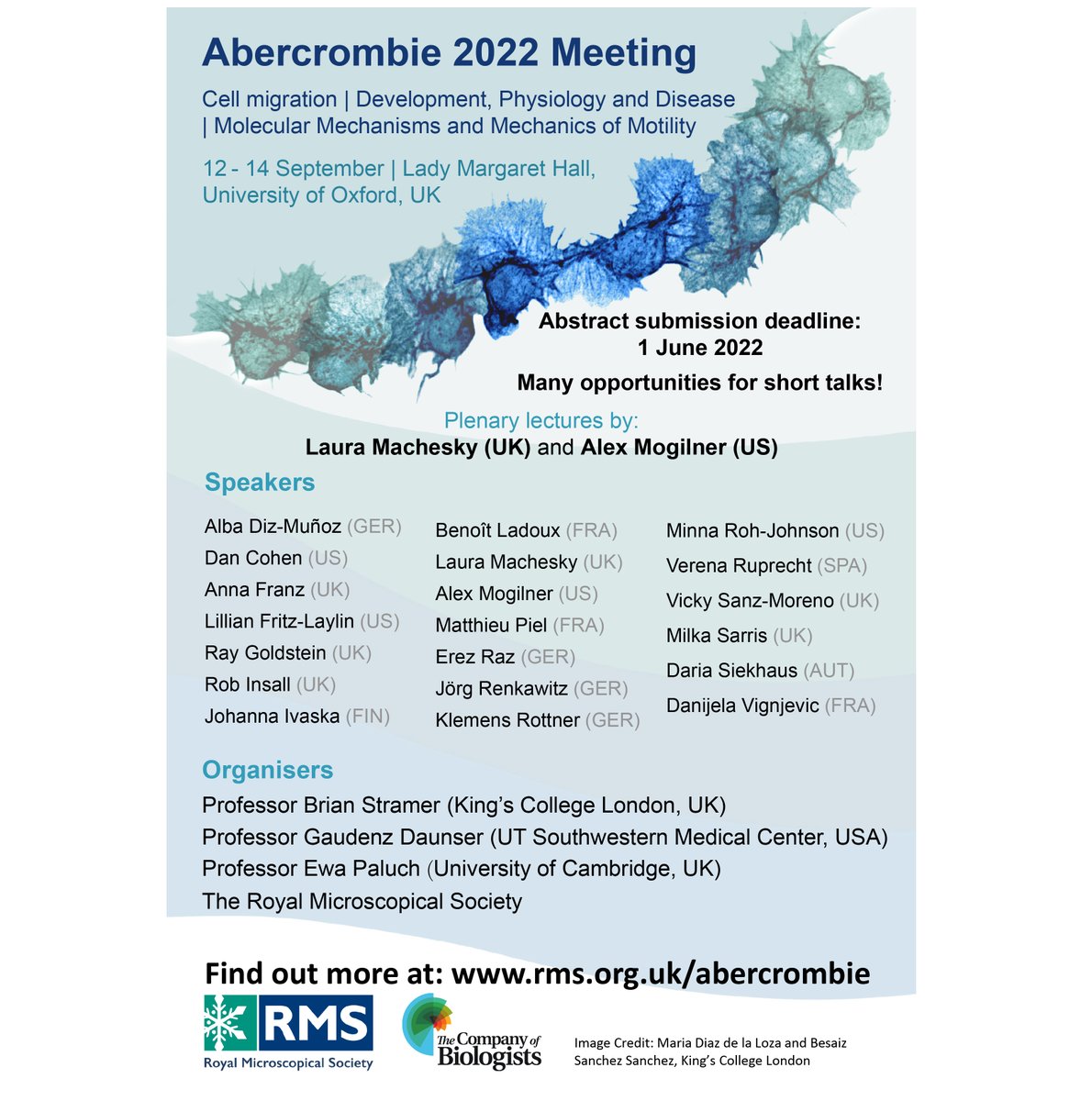 Abercrombie 2022 Meeting

Cell migration | Development, Physiology and Disease | Molecular Mechanisms and Mechanics of Motility

12 - 14 September | Lady Margaret Hall, University of Oxford, UK

Abstract submission deadline: 1 June 2022

Many opportunities for short talks!

Plenary lectures by:
Laura Machesky (UK) and Alex Mogilner (US)

Speakers

Alba Diz-Muñoz (GER)
Dan Cohen (US)
Anna Franz (UK)
Lillian Fritz-Laylin (US)
Ray Goldstein (UK)
Rob Insall (UK)
Johanna Ivaska (FIN)

Benoît Ladoux (FRA)
Laura Machesky (UK)
Alex Mogilner (US)
Matthieu Piel (FRA)
Erez Raz (GER)
Jörg Renkawitz (GER)
Klemens Rottner (GER)

Minna Roh-Johnson (US)
Verena Ruprecht (SPA)
Vicky Sanz-Moreno (UK)
Milka Sarris (UK)
Daria Siekhaus (AUT)
Danijela Vignjevic (FRA)

Organisers

Professor Brian Stramer (King's College London, UK)
Professor Gaudenz Daunser (UT Southwestern Medical Center, USA)
Professor Ewa Paluch (University of Cambridge, UK)
The Royal Microscopical Society

Find out more at: www.rms.org.uk/abercrombie

RMS
Royal Microscopical Society

The Company of Biologists

Image Credit: Maria Diaz de la Loza and Besaiz Sanchez Sanchez, King's College London